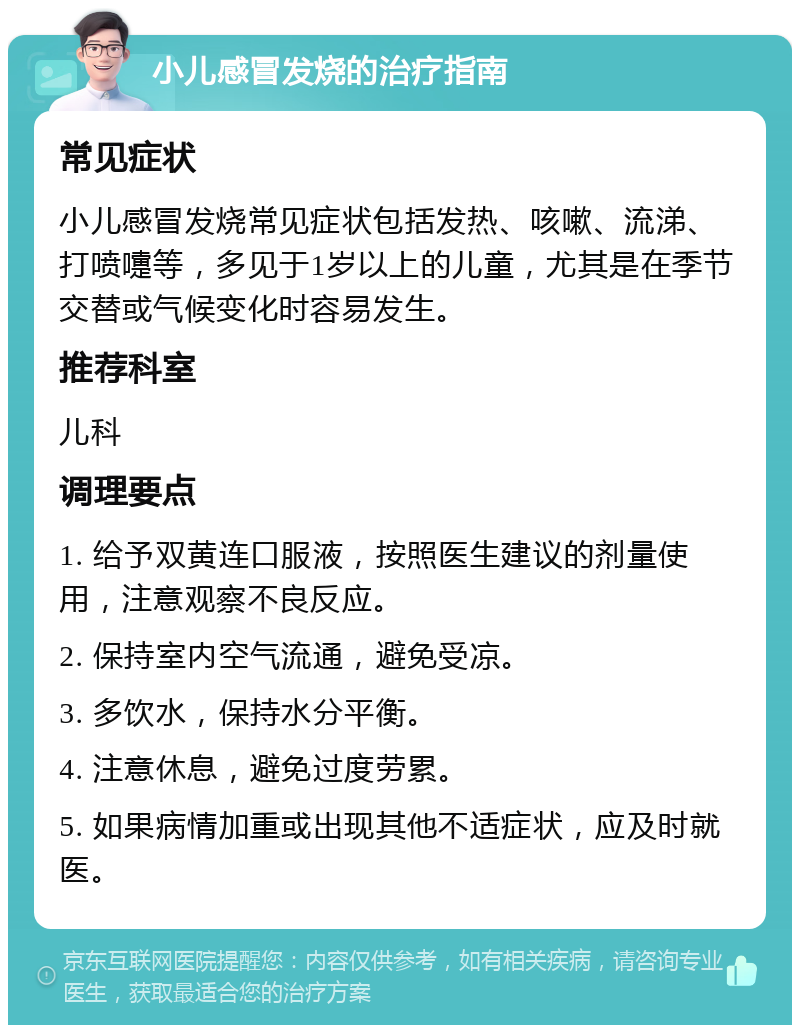 小儿感冒发烧的治疗指南

常见症状

小儿感冒发烧常见症状包括发热、咳嗽、流涕、打喷嚏等，多见于1岁以上的儿童，尤其是在季节交替或气候变化时容易发生。

推荐科室

儿科

调理要点

1. 给予双黄连口服液，按照医生建议的剂量使用，注意观察不良反应。

2. 保持室内空气流通，避免受凉。

3. 多饮水，保持水分平衡。

4. 注意休息，避免过度劳累。

5. 如果病情加重或出现其他不适症状，应及时就医。

京东互联网医院提醒您：内容仅供参考，如有相关疾病，请咨询专业医生，获取最适合您的治疗方案